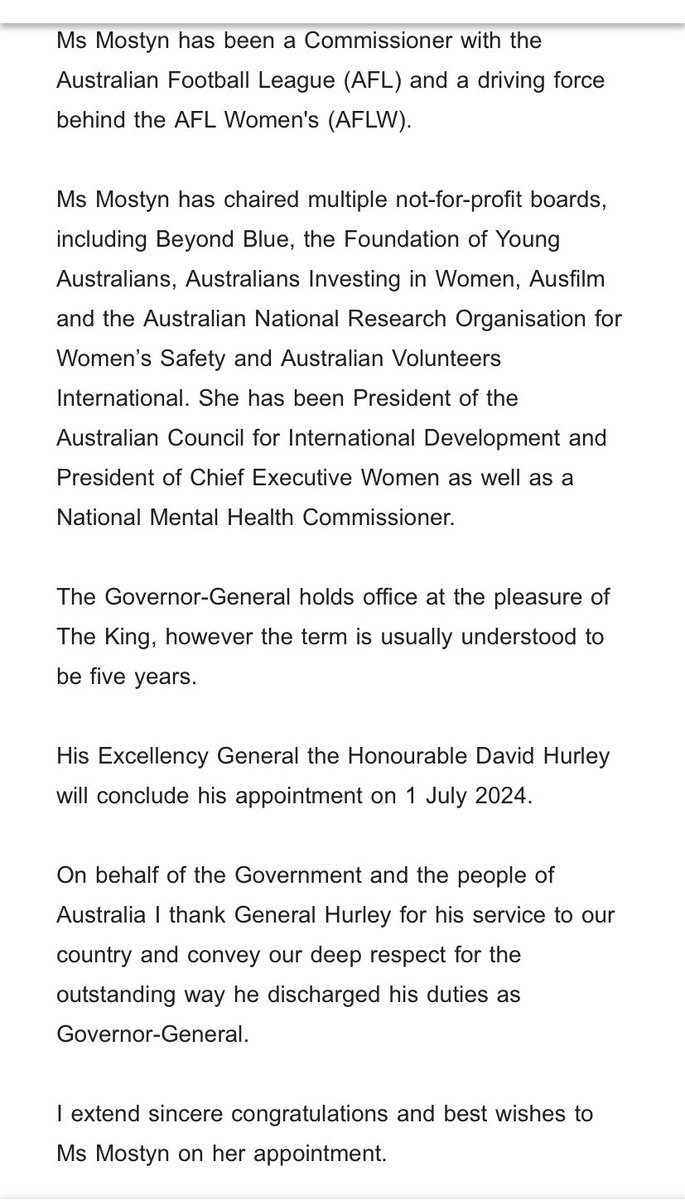 Ms Mostyn has been a Commissioner with the Australian Football League (AFL) and a driving force behind the AFL Women's (AFLW).

Ms Mostyn has chaired multiple not-for-profit boards, including Beyond Blue, the Foundation of Young Australians, Australians Investing in Women, Ausfilm and the Australian National Research Organisation for Women’s Safety and Australian Volunteers International. She has been President of the Australian Council for International Development and President of Chief Executive Women as well as a National Mental Health Commissioner.

The Governor-General holds office at the pleasure of The King, however the term is usually understood to be five years.

His Excellency General the Honourable David Hurley will conclude his appointment on 1 July 2024.

On behalf of the Government and the people of Australia I thank General Hurley for his service to our country and convey our deep respect for the outstanding way he discharged his duties as Governor-General.

I extend sincere congratulations and best wishes to Ms Mostyn on her appointment.